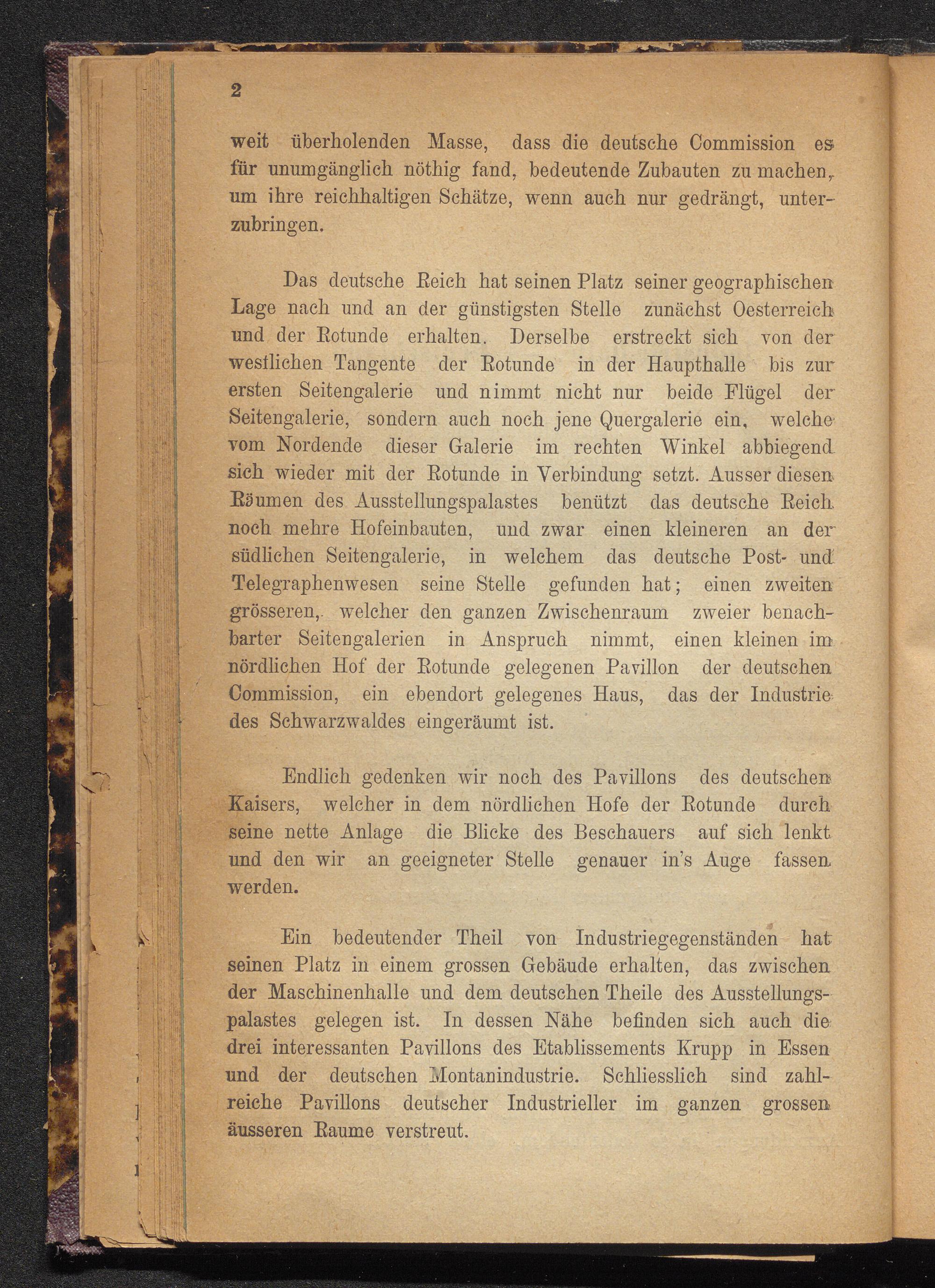 2

weit überholenden Masse, dass die deutsche Commission es für unumgänglich nöthig fand, bedeutende Zubauten zu machen, um ihre reichhaltigen Schätze, wenn auch nur gedrängt, unterzubringen.

Das deutsche Reich hat seinen Platz seiner geographischen Lage nach und an der günstigsten Stelle zunächst Oesterreich und der Rotunde erhalten. Derselbe erstreckt sich von der westlichen Tangente der Rotunde in der Haupthalle bis zur ersten Seitengalerie und nimmt nicht nur beide Flügel der Seitengalerie, sondern auch noch jene Quergalerie ein, welche vom Nordende dieser Galerie im rechten Winkel abbiegend sich wieder mit der Rotunde in Verbindung setzt. Ausser diesen Räumen des Ausstellungspalastes benützt das deutsche Reich noch mehre Hofeinbauten, und zwar einen kleineren an der südlichen Seitengalerie, in welchem das deutsche Post- und Telegraphenwesen seine Stelle gefunden hat; einen zweiten grösseren, welcher den ganzen Zwischenraum zweier benachbarter Seitengalerien in Anspruch nimmt, einen kleinen im nördlichen Hof der Rotunde gelegenen Pavillon der deutschen Commission, ein ebendort gelegenes Haus, das der Industrie des Schwarzwaldes eingeräumt ist.

Endlich gedenken wir noch des Pavillons des deutschen Kaisers, welcher in dem nördlichen Hofe der Rotunde durch seine nette Anlage die Blicke des Beschauers auf sich lenkt und den wir an geeigneter Stelle genauer in's Auge fassen werden.

Ein bedeutender Theil von Industriegegenständen hat seinen Platz in einem grossen Gebäude erhalten, das zwischen der Maschinenhalle und dem deutschen Theile des Ausstellungspalastes gelegen ist. In dessen Nähe befinden sich auch die drei interessanten Pavillons des Etablissements Krupp in Essen und der deutschen Montanindustrie. Schliesslich sind zahlreiche Pavillons deutscher Industrieller im ganzen grossen äusseren Raume verstreut.